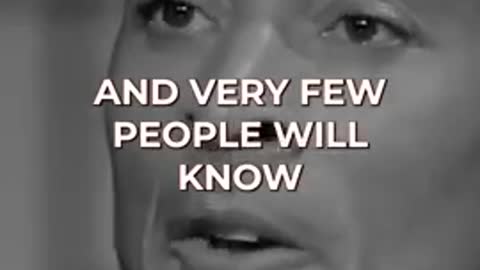 AND VERY FEW PEOPLE WILL KNOW